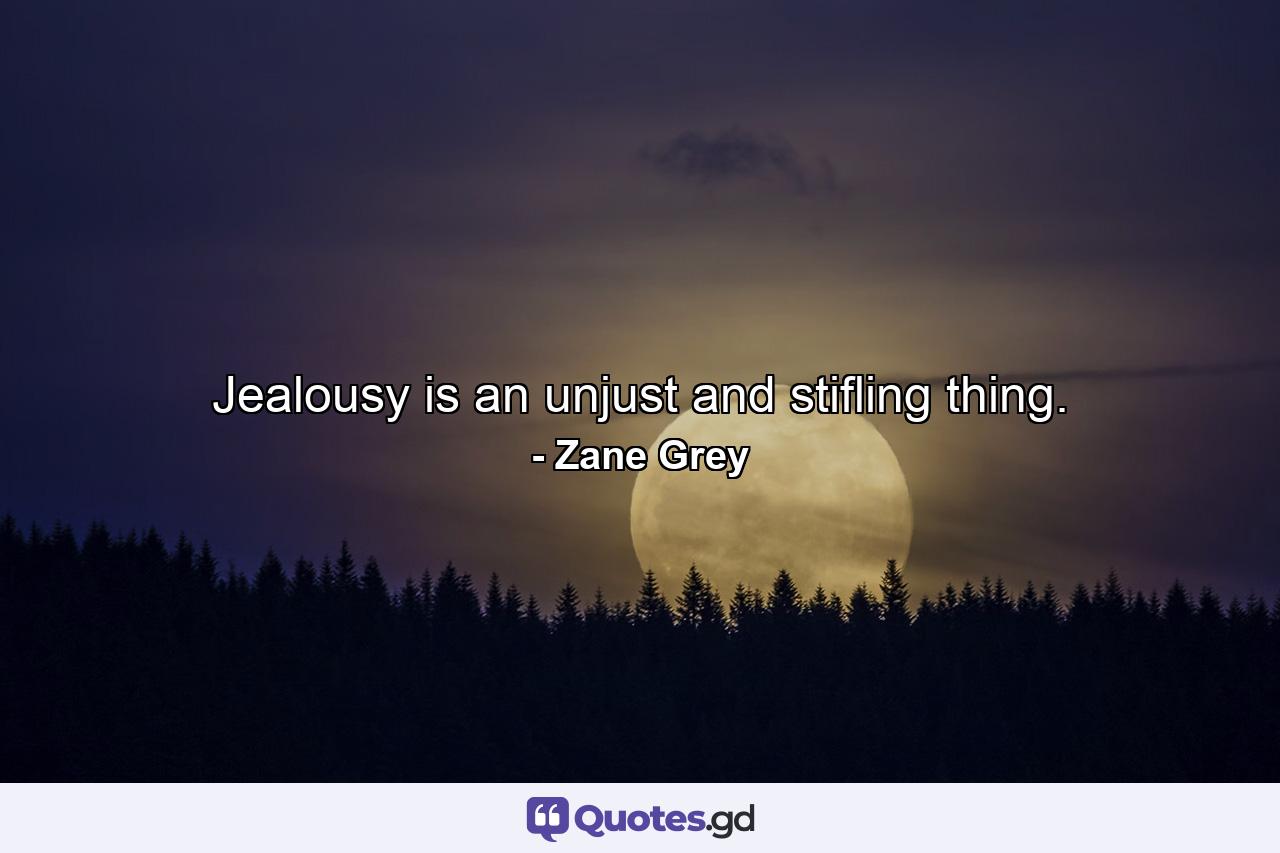 Jealousy is an unjust and stifling thing.
- Zane Grey

Quotes.gd